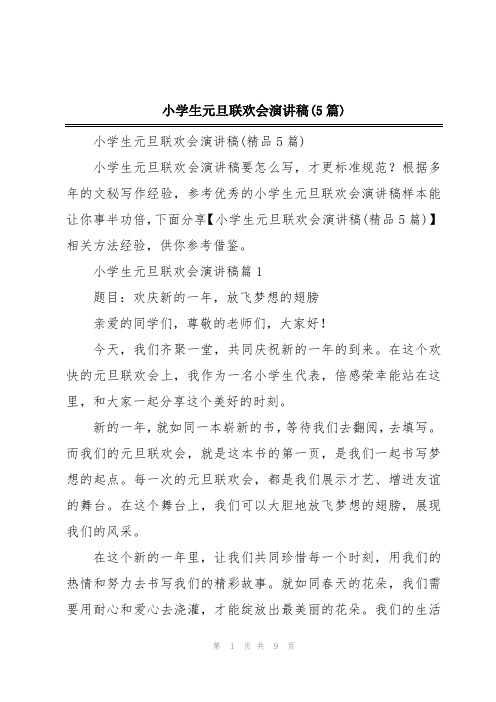 小学生元旦联欢会演讲稿(5篇)

小学生元旦联欢会演讲稿(精品5篇)

小学生元旦联欢会演讲稿要怎么写，才更标准规范？根据多年的文秘写作经验，参考优秀的小学生元旦联欢会演讲稿样本能让你事半功倍，下面分享【小学生元旦联欢会演讲稿(精品5篇)】相关方法经验，供你参考借鉴。

小学生元旦联欢会演讲稿篇1

题目：欢庆新的一年，放飞梦想的翅膀

亲爱的同学们，尊敬的老师们，大家好！

今天，我们齐聚一堂，共同庆祝新的一年的到来。在这个欢快的元旦联欢会上，我作为一名小学生代表，倍感荣幸能站在这里，和大家一起分享这个美好的时刻。

新的一年，就如同一本崭新的书，等待我们去翻阅，去填写。而我们的元旦联欢会，就是这本书的第一页，是我们一起书写梦想的起点。每一次的元旦联欢会，都是我们展示才艺、增进友谊的舞台。在这个舞台上，我们可以大胆地放飞梦想的翅膀，展现我们的风采。

在这个新的一年里，让我们共同珍惜每一个时刻，用我们的热情和努力去书写我们的精彩故事。就如同春天的花朵，我们需要用耐心和爱心去浇灌，才能绽放出最美丽的花朵。我们的生活

第 1 页 共 9 页